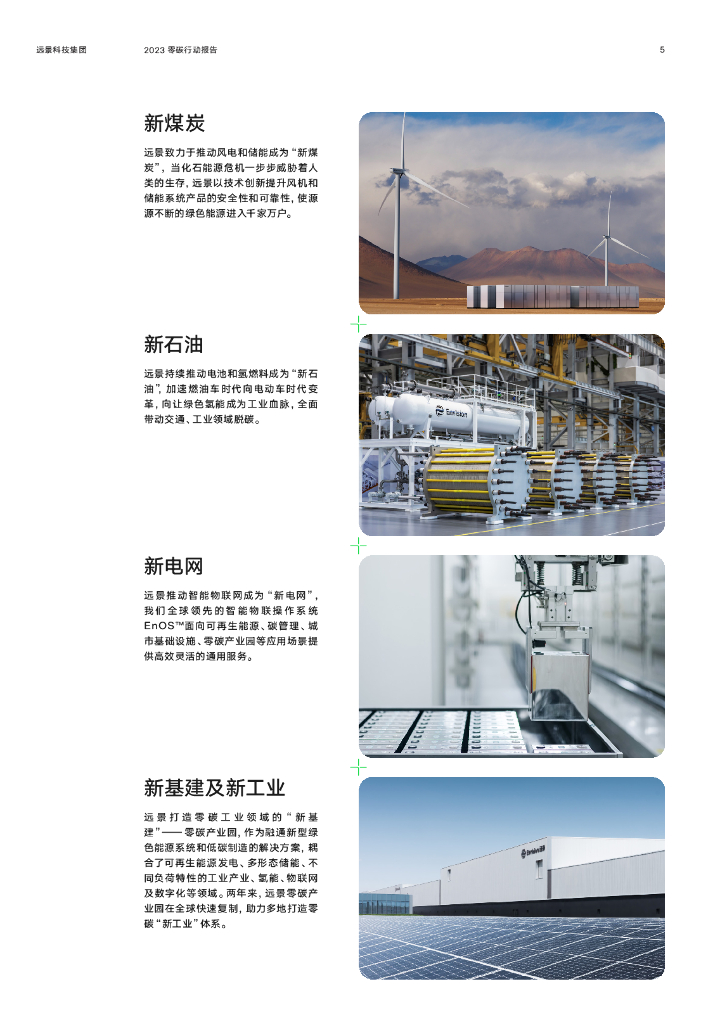 远景科技集团 2023零碳行动报告 5

新煤炭

远景致力于推动风电和储能成为“新煤炭”，当化石能源危机一步步威胁着人类的生存，远景以技术创新提升风机和储能系统产品的安全性和可靠性，使源源不断的绿色能源进入千家万户。

新石油

远景持续推动电池和氢燃料成为“新石油”，加速燃油车时代向电动车时代变革，向让绿色氢能成为工业血脉，全面带动交通、工业领域脱碳。

新电网

远景推动智能物联网成为“新电网”，我们全球领先的智能物联操作系统EnOS™面向可再生能源、碳管理、城市基础设施、零碳产业园等应用场景提供高效灵活的通用服务。

新基建及新工业

远景打造零碳工业领域的“新基建”——零碳产业园，作为融通新型绿色能源系统和低碳制造的解决方案，耦合了可再生能源发电、多形态储能、不同负荷特性的工业产业、氢能、物联网及数字化等领域。两年来，远景零碳产业园在全球快速复制，助力多地打造零碳“新工业”体系。